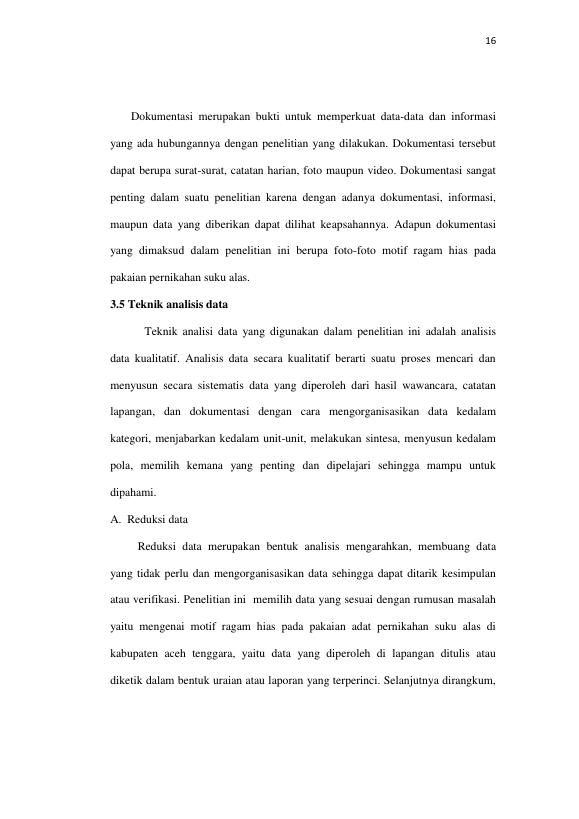 16

Dokumentasi merupakan bukti untuk memperkuat data-data dan informasi yang ada hubungannya dengan penelitian yang dilakukan. Dokumentasi tersebut dapat berupa surat-surat, catatan harian, foto maupun video. Dokumentasi sangat penting dalam suatu penelitian karena dengan adanya dokumentasi, informasi, maupun data yang diberikan dapat dilihat keapsahannya. Adapun dokumentasi yang dimaksud dalam penelitian ini berupa foto-foto motif ragam hias pada pakaian pernikahan suku alas.

3.5 Teknik analisis data

Teknik analisi data yang digunakan dalam penelitian ini adalah analisis data kualitatif. Analisis data secara kualitatif berarti suatu proses mencari dan menyusun secara sistematis data yang diperoleh dari hasil wawancara, catatan lapangan, dan dokumentasi dengan cara mengorganisasikan data kedalam kategori, menjabarkan kedalam unit-unit, melakukan sintesa, menyusun kedalam pola, memilih kemana yang penting dan dipelajari sehingga mampu untuk dipahami.

A. Reduksi data

Reduksi data merupakan bentuk analisis mengarahkan, membuang data yang tidak perlu dan mengorganisasikan data sehingga dapat ditarik kesimpulan atau verifikasi. Penelitian ini memilih data yang sesuai dengan rumusan masalah yaitu mengenai motif ragam hias pada pakaian adat pernikahan suku alas di kabupaten aceh tenggara, yaitu data yang diperoleh di lapangan ditulis atau diketik dalam bentuk uraian atau laporan yang terperinci. Selanjutnya dirangkum,